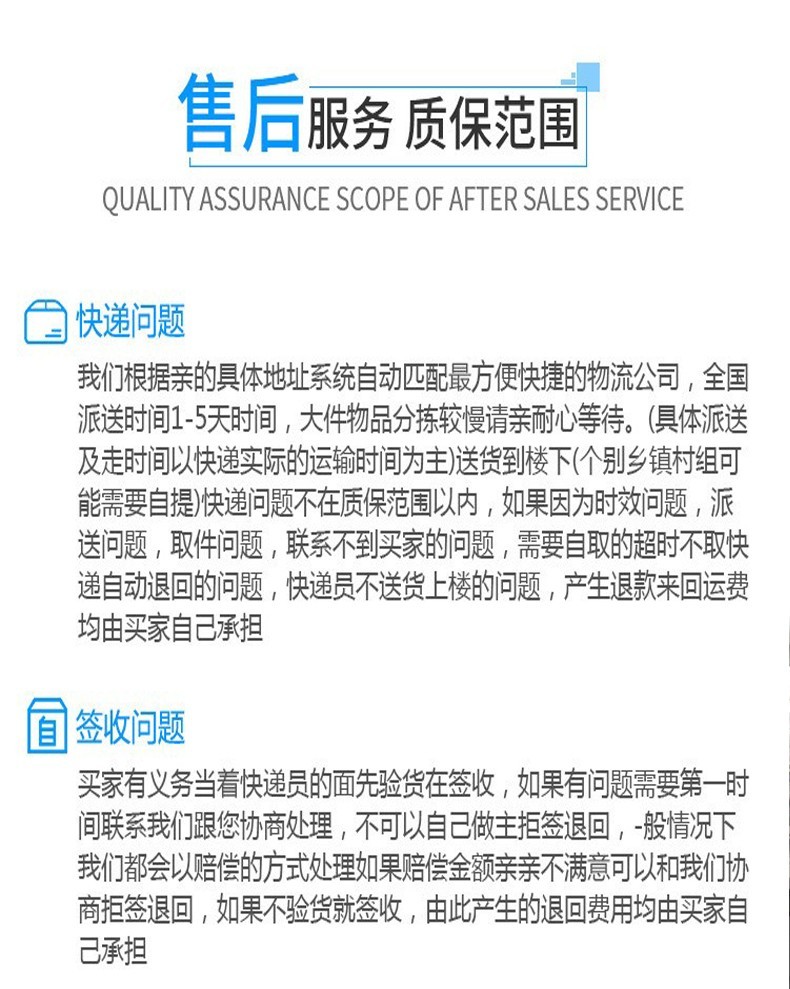 售后服务 质保范围

QUALITY ASSURANCE SCOPE OF AFTER SALES SERVICE

快递问题

我们根据亲的具体地址系统自动匹配最方便快捷的物流公司，全国派送时间1-5天时间，大件物品分拣较慢请亲耐心等待。(具体派送及走时间以快递实际的运输时间为主)送货到楼下(个别乡镇村组可能需要自提)快递问题不在质保范围以内，如果因为时效问题，派送问题，取件问题，联系不到买家的问题，需要自取的超时不取快递自动退回的问题，快递员不送货上楼的问题，产生退款来回运费均由买家自己承担

签收问题

买家有义务当着快递员的面先验货在签收，如果有问题需要第一时间联系我们跟您协商处理，不可以自己做主拒签退回，-般情况下我们都会以赔偿的方式处理如果赔偿金额亲亲不满意可以和我们协商拒签退回，如果不验货就签收，由此产生的退回费用均由买家自己承担